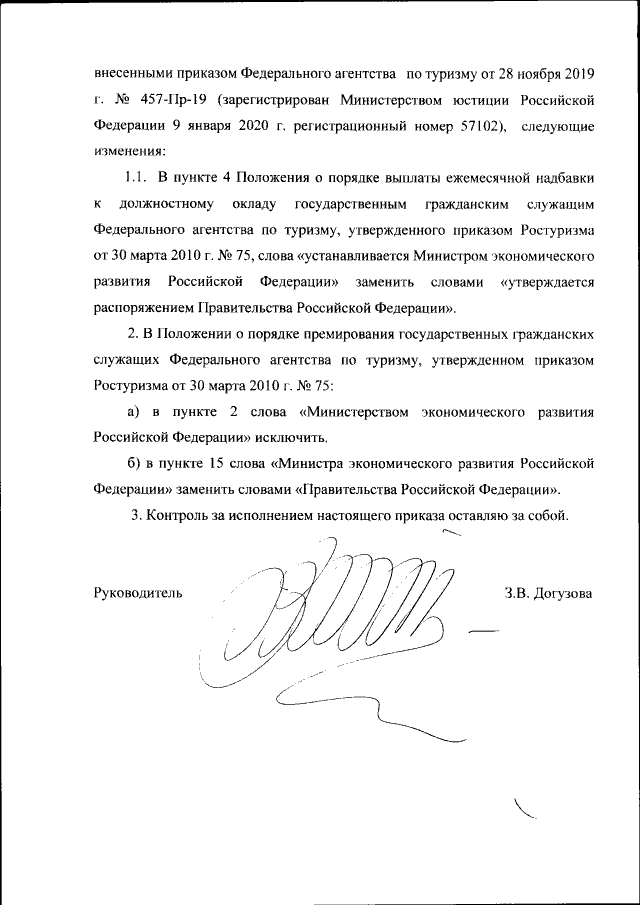 внесенными приказом Федерального агентства по туризму от 28 ноября 2019 г. № 457-Пр-19 (зарегистрирован Министерством юстиции Российской Федерации 9 января 2020 г. регистрационный номер 57102), следующие изменения:

1.1. В пункте 4 Положения о порядке выплаты ежемесячной надбавки к должностному окладу государственным гражданским служащим Федерального агентства по туризму, утвержденного приказом Ростуризма от 30 марта 2010 г. № 75, слова «устанавливается Министром экономического развития Российской Федерации» заменить словами «утверждается распоряжением Правительства Российской Федерации».

2. В Положении о порядке премирования государственных гражданских служащих Федерального агентства по туризму, утвержденном приказом Ростуризма от 30 марта 2010 г. № 75:

а) в пункте 2 слова «Министерством экономического развития Российской Федерации» исключить.

б) в пункте 15 слова «Министра экономического развития Российской Федерации» заменить словами «Правительства Российской Федерации».

3. Контроль за исполнением настоящего приказа оставляю за собой.

Руководитель З.В. Догузова